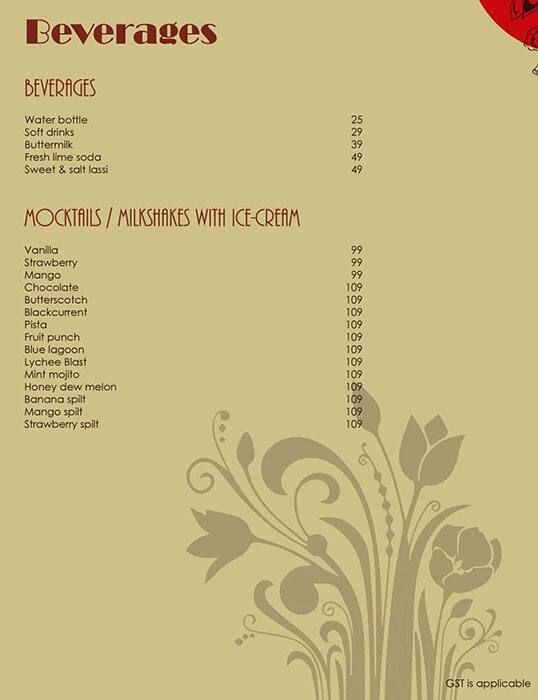 Beverages

BEVERAGES

| | |
|---|---|
| Water bottle | 25 |
| Soft drinks | 29 |
| Buttermilk | 39 |
| Fresh lime soda | 49 |
| Sweet & salt lassi | 49 |

MOCKTAILS / MILKSHAKES WITH ICE-CREAM

| | |
|---|---|
| Vanilla | 99 |
| Strawberry | 99 |
| Mango | 99 |
| Chocolate | 109 |
| Butterscotch | 109 |
| Blackcurrent | 109 |
| Pista | 109 |
| Fruit punch | 109 |
| Blue lagoon | 109 |
| Lychee Blast | 109 |
| Mint mojito | 109 |
| Honey dew melon | 109 |
| Banana spilt | 109 |
| Mango spilt | 109 |
| Strawberry spilt | 109 |

GST is applicable